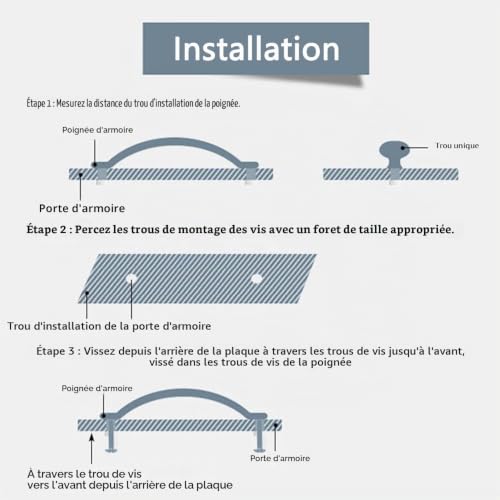 Installation

Étape 1 : Mesurez la distance du trou d'installation de la poignée.

Poignée d'armoire

Trou unique

Porte d'armoire

Étape 2 : Percez les trous de montage des vis avec un foret de taille appropriée.

Trou d'installation de la porte d'armoire

Étape 3 : Vissez depuis l'arrière de la plaque à travers les trous de vis jusqu'à l'avant, vissé dans les trous de vis de la poignée

Poignée d'armoire

Porte d'armoire

À travers le trou de vis vers l'avant depuis l'arrière de la plaque